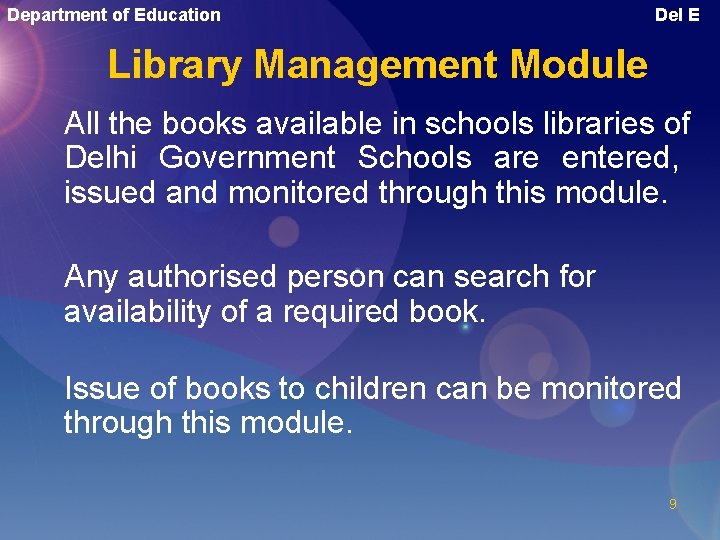 Department of Education

Del E

Library Management Module

All the books available in schools libraries of Delhi Government Schools are entered, issued and monitored through this module.

Any authorised person can search for availability of a required book.

Issue of books to children can be monitored through this module.

9